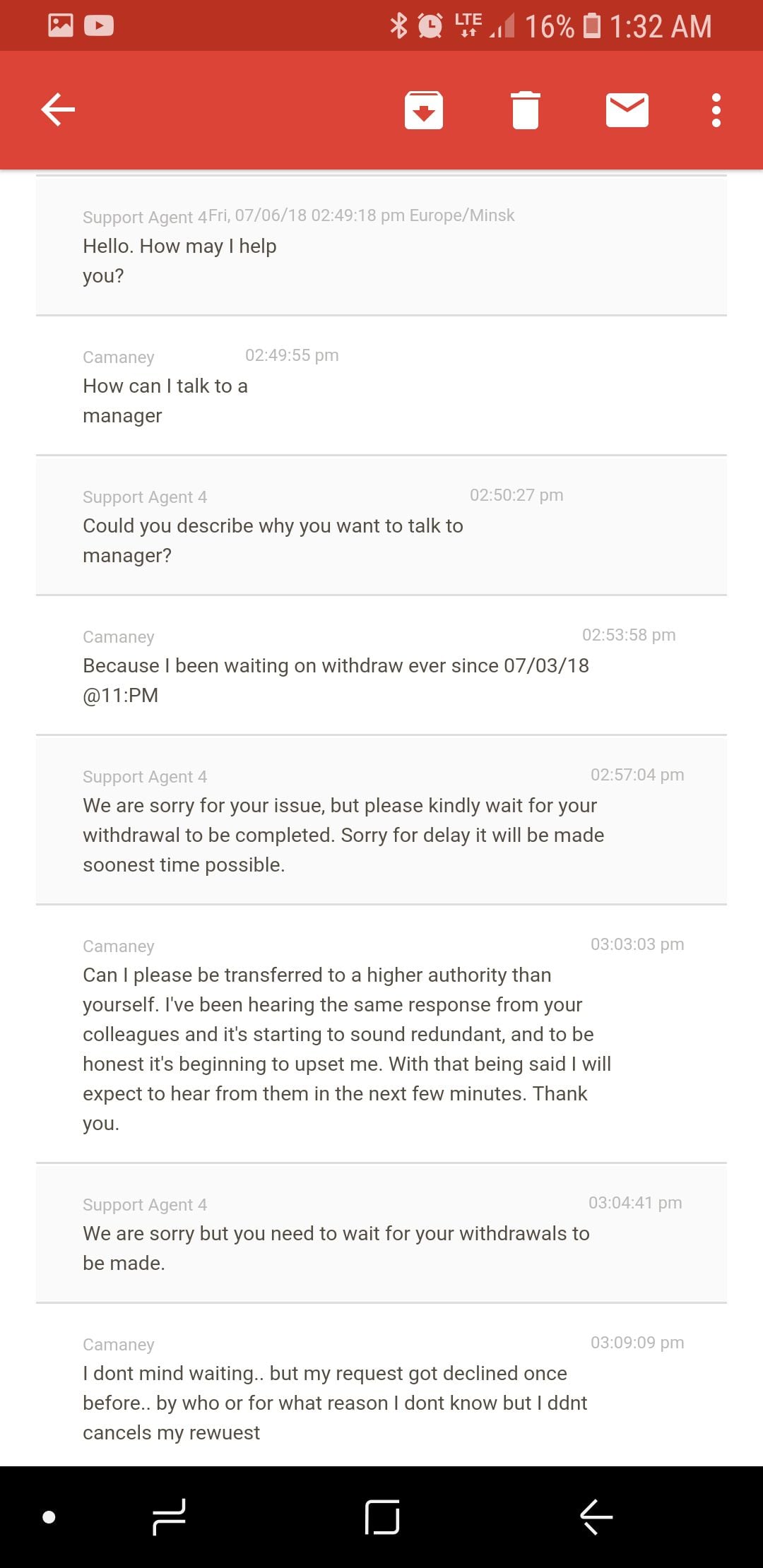 LTE 16% 1:32 AM

Support Agent 4 Fri, 07/06/18 02:49:18 pm Europe/Minsk
Hello. How may I help you?

Camaney 02:49:55 pm
How can I talk to a manager

Support Agent 4 02:50:27 pm
Could you describe why you want to talk to manager?

Camaney 02:53:58 pm
Because I been waiting on withdraw ever since 07/03/18 @11:PM

Support Agent 4 02:57:04 pm
We are sorry for your issue, but please kindly wait for your withdrawal to be completed. Sorry for delay it will be made soonest time possible.

Camaney 03:03:03 pm
Can I please be transferred to a higher authority than yourself. I've been hearing the same response from your colleagues and it's starting to sound redundant, and to be honest it's beginning to upset me. With that being said I will expect to hear from them in the next few minutes. Thank you.

Support Agent 4 03:04:41 pm
We are sorry but you need to wait for your withdrawals to be made.

Camaney 03:09:09 pm
I dont mind waiting.. but my request got declined once before.. by who or for what reason I dont know but I ddnt cancels my rewuest